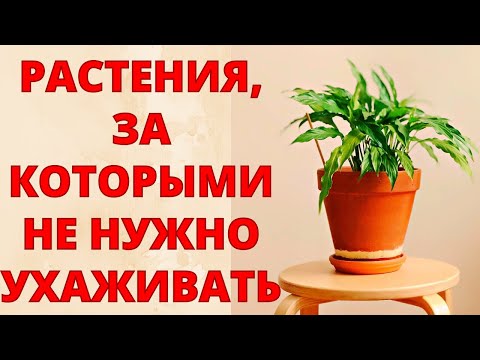 РАСТЕНИЯ, ЗА КОТОРЫМИ НЕ НУЖНО УХАЖИВАТЬ